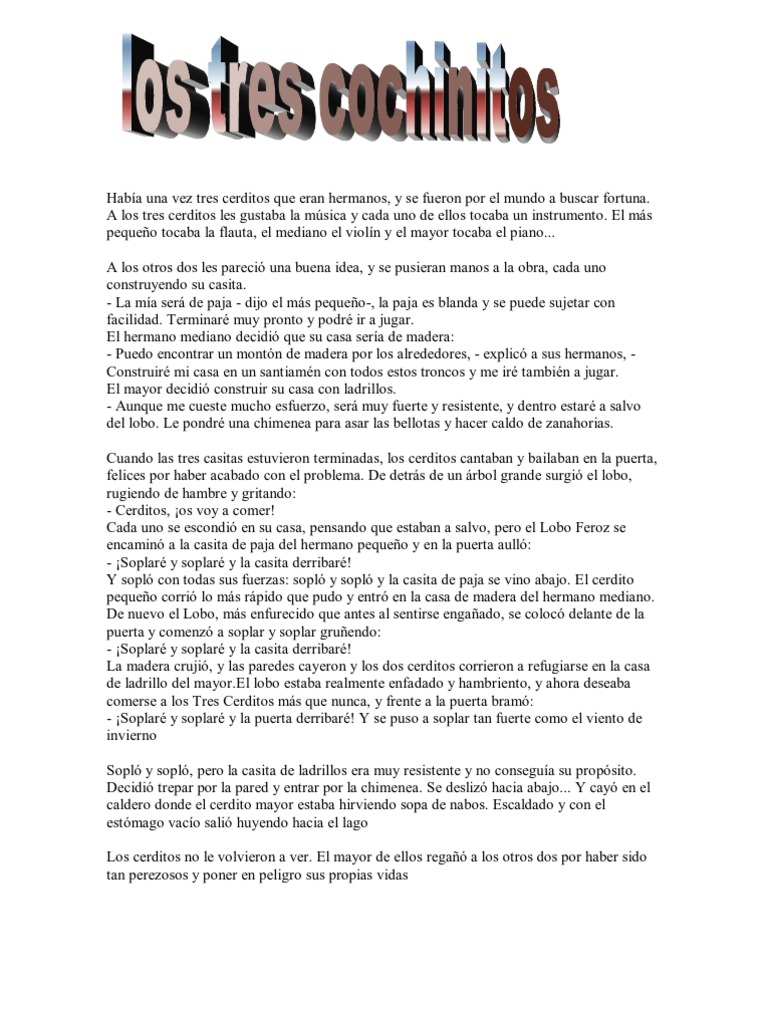 los tres cochinitos

Había una vez tres cerditos que eran hermanos, y se fueron por el mundo a buscar fortuna. A los tres cerditos les gustaba la música y cada uno de ellos tocaba un instrumento. El más pequeño tocaba la flauta, el mediano el violín y el mayor tocaba el piano...

A los otros dos les pareció una buena idea, y se pusieran manos a la obra, cada uno construyendo su casita.
- La mía será de paja - dijo el más pequeño-, la paja es blanda y se puede sujetar con facilidad. Terminaré muy pronto y podré ir a jugar.
El hermano mediano decidió que su casa sería de madera:
- Puedo encontrar un montón de madera por los alrededores, - explicó a sus hermanos, - Construiré mi casa en un santiamén con todos estos troncos y me iré también a jugar.
El mayor decidió construir su casa con ladrillos.
- Aunque me cueste mucho esfuerzo, será muy fuerte y resistente, y dentro estaré a salvo del lobo. Le pondré una chimenea para asar las bellotas y hacer caldo de zanahorias.

Cuando las tres casitas estuvieron terminadas, los cerditos cantaban y bailaban en la puerta, felices por haber acabado con el problema. De detrás de un árbol grande surgió el lobo, rugiendo de hambre y gritando:
- Cerditos, ¡os voy a comer!
Cada uno se escondió en su casa, pensando que estaban a salvo, pero el Lobo Feroz se encaminó a la casita de paja del hermano pequeño y en la puerta aulló:
- ¡Soplaré y soplaré y la casita derribaré!
Y sopló con todas sus fuerzas: sopló y sopló y la casita de paja se vino abajo. El cerdito pequeño corrió lo más rápido que pudo y entró en la casa de madera del hermano mediano. De nuevo el Lobo, más enfurecido que antes al sentirse engañado, se colocó delante de la puerta y comenzó a soplar y soplar gruñendo:
- ¡Soplaré y soplaré y la casita derribaré!
La madera crujió, y las paredes cayeron y los dos cerditos corrieron a refugiarse en la casa de ladrillo del mayor.El lobo estaba realmente enfadado y hambriento, y ahora deseaba comerse a los Tres Cerditos más que nunca, y frente a la puerta bramó:
- ¡Soplaré y soplaré y la puerta derribaré! Y se puso a soplar tan fuerte como el viento de invierno

Sopló y sopló, pero la casita de ladrillos era muy resistente y no conseguía su propósito. Decidió trepar por la pared y entrar por la chimenea. Se deslizó hacia abajo... Y cayó en el caldero donde el cerdito mayor estaba hirviendo sopa de nabos. Escaldado y con el estómago vacío salió huyendo hacia el lago

Los cerditos no le volvieron a ver. El mayor de ellos regañó a los otros dos por haber sido tan perezosos y poner en peligro sus propias vidas